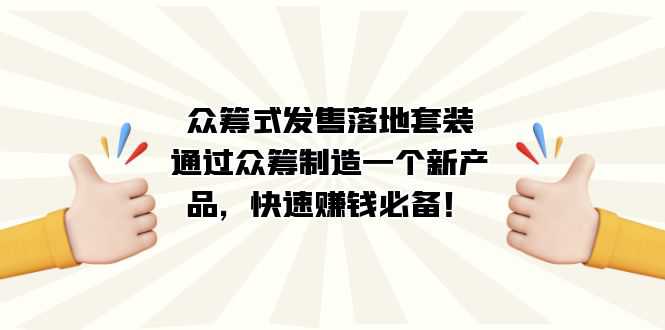 众筹式发售落地套装
通过众筹制造一个新产品，快速赚钱必备！